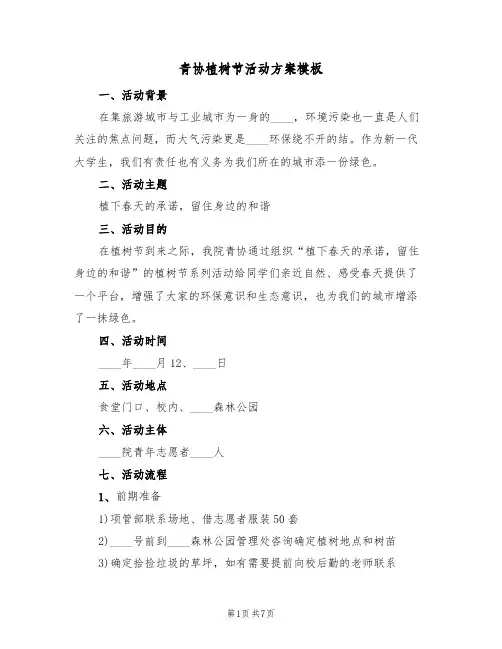 青协植树节活动方案模板

一、活动背景

在集旅游城市与工业城市为一身的____，环境污染也一直是人们关注的焦点问题，而大气污染更是____环保绕不开的结。作为新一代大学生，我们有责任也有义务为我们所在的城市添一份绿色。

二、活动主题

植下春天的承诺，留住身边的和谐

三、活动目的

在植树节到来之际，我院青协通过组织“植下春天的承诺，留住身边的和谐”的植树节系列活动给同学们亲近自然、感受春天提供了一个平台，增强了大家的环保意识和生态意识，也为我们的城市增添了一抹绿色。

四、活动时间

____年____月12、____日

五、活动地点

食堂门口、校内、____森林公园

六、活动主体

____院青年志愿者____人

七、活动流程

1、前期准备

1)项管部联系场地、借志愿者服装50套

2)____号前到____森林公园管理处咨询确定植树地点和树苗

3)确定拾捡垃圾的草坪，如有需要提前向校后勤的老师联系

第1页 共7页